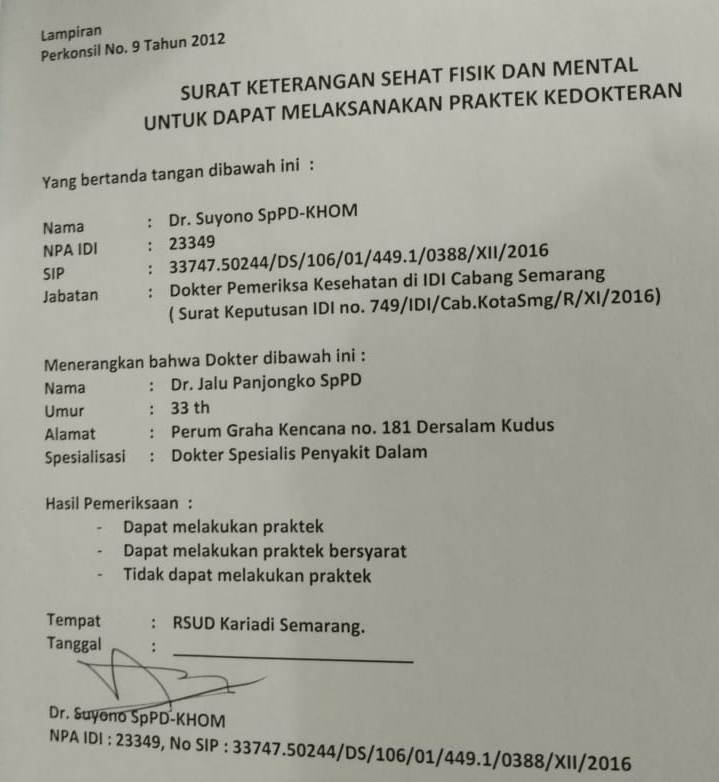 Lampiran
Perkonsil No. 9 Tahun 2012

SURAT KETERANGAN SEHAT FISIK DAN MENTAL
UNTUK DAPAT MELAKSANAKAN PRAKTEK KEDOKTERAN

Yang bertanda tangan dibawah ini :

Nama : Dr. Suyono SpPD-KHOM
NPA IDI : 23349
SIP : 33747.50244/DS/106/01/449.1/0388/XII/2016
Jabatan : Dokter Pemeriksa Kesehatan di IDI Cabang Semarang
( Surat Keputusan IDI no. 749/IDI/Cab.KotaSmg/R/XI/2016)

Menerangkan bahwa Dokter dibawah ini :
Nama : Dr. Jalu Panjongko SpPD
Umur : 33 th
Alamat : Perum Graha Kencana no. 181 Dersalam Kudus
Spesialisasi : Dokter Spesialis Penyakit Dalam

Hasil Pemeriksaan :
- Dapat melakukan praktek
- Dapat melakukan praktek bersyarat
- Tidak dapat melakukan praktek

Tempat : RSUD Kariadi Semarang.
Tanggal : ____

Dr. Suyono SpPD-KHOM
NPA IDI : 23349, No SIP : 33747.50244/DS/106/01/449.1/0388/XII/2016